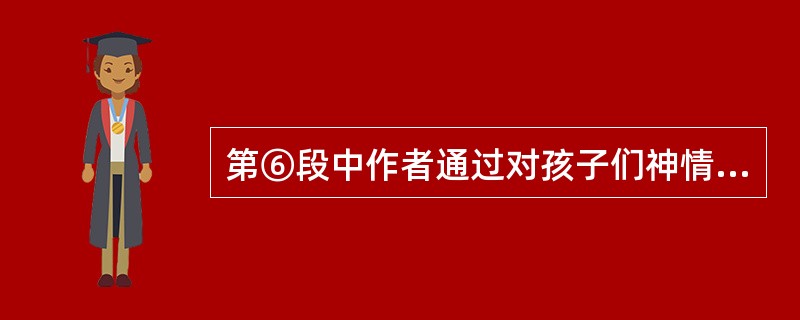 第⑥段中作者通过对孩子们神情...